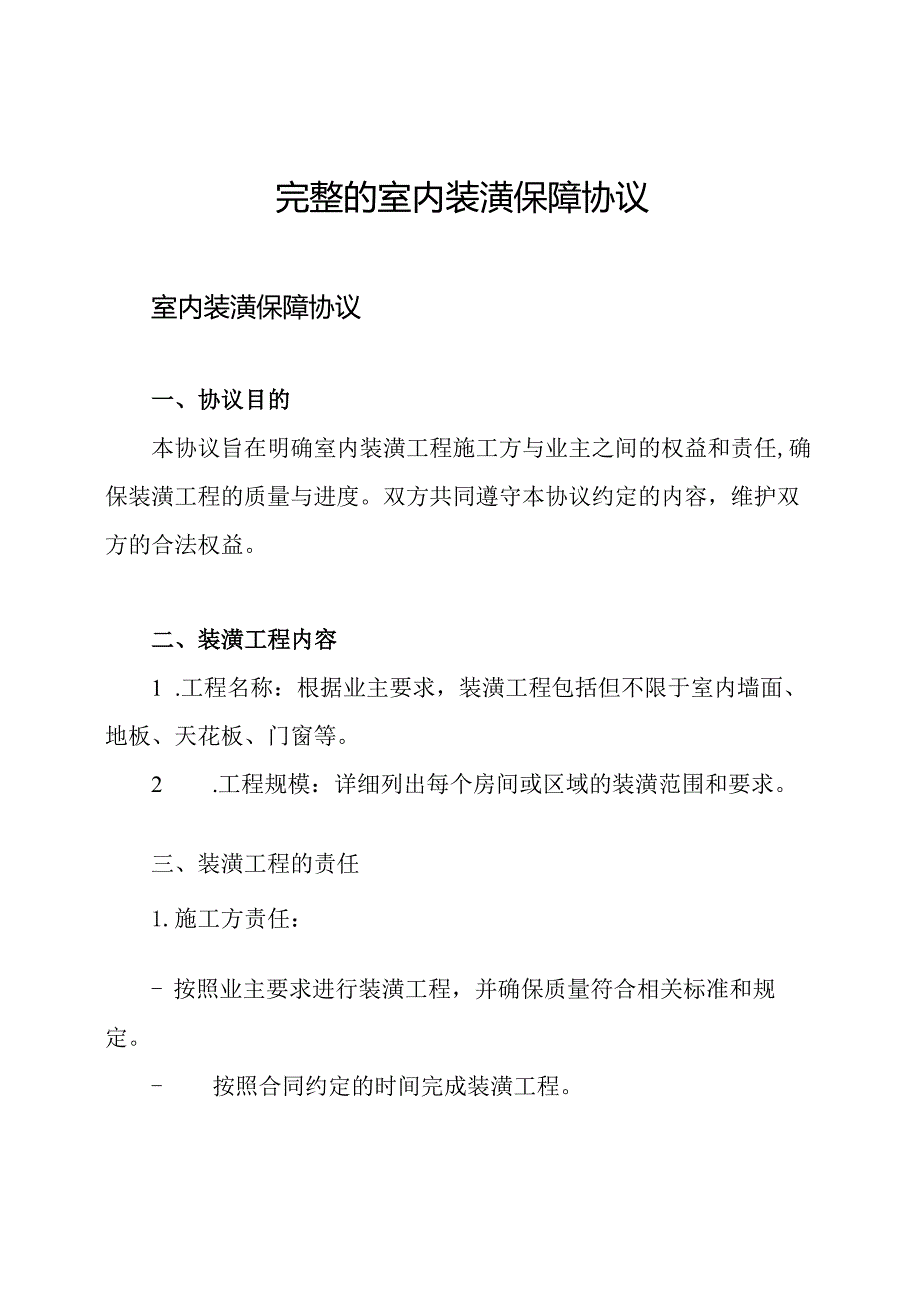 完整的室内装潢保障协议

室内装潢保障协议

一、协议目的

本协议旨在明确室内装潢工程施工方与业主之间的权益和责任,确保装潢工程的质量与进度。双方共同遵守本协议约定的内容，维护双方的合法权益。

二、装潢工程内容

1 .工程名称：根据业主要求，装潢工程包括但不限于室内墙面、地板、天花板、门窗等。

2 .工程规模：详细列出每个房间或区域的装潢范围和要求。

三、装潢工程的责任

1. 施工方责任：

- 按照业主要求进行装潢工程，并确保质量符合相关标准和规定。

- 按照合同约定的时间完成装潢工程。